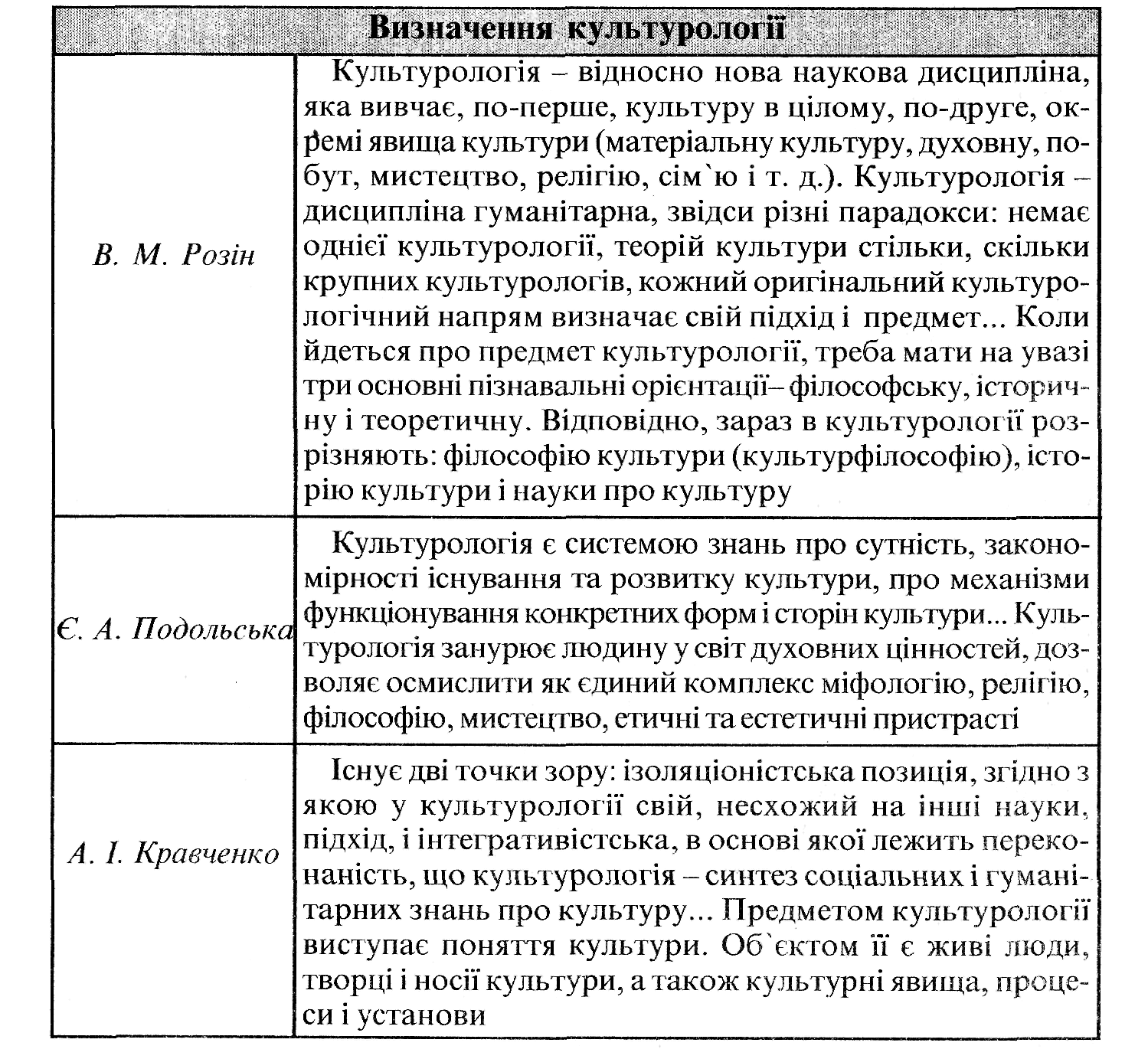 | Визначення культурології | |
|---|---|
| В. М. Розін | Культурологія – відносно нова наукова дисципліна, яка вивчає, по-перше, культуру в цілому, по-друге, окремі явища культури (матеріальну культуру, духовну, побут, мистецтво, релігію, сім`ю і т. д.). Культурологія – дисципліна гуманітарна, звідси різні парадокси: немає однієї культурології, теорій культури стільки, скільки крупних культурологів, кожний оригінальний культурологічний напрям визначає свій підхід і предмет... Коли йдеться про предмет культурології, треба мати на увазі три основні пізнавальні орієнтації– філософську, історичну і теоретичну. Відповідно, зараз в культурології розрізняють: філософію культури (культурфілософію), історію культури і науки про культуру |
| Є. А. Подольська | Культурологія є системою знань про сутність, закономірності існування та розвитку культури, про механізми функціонування конкретних форм і сторін культури... Культурологія занурює людину у світ духовних цінностей, дозволяє осмислити як єдиний комплекс міфологію, релігію, філософію, мистецтво, етичні та естетичні пристрасті |
| А. І. Кравченко | Існує дві точки зору: ізоляціоністська позиція, згідно з якою у культурології свій, несхожий на інші науки, підхід, і інтегративістська, в основі якої лежить переконаність, що культурологія – синтез соціальних і гуманітарних знань про культуру... Предметом культурології виступає поняття культури. Об`єктом її є живі люди, творці і носії культури, а також культурні явища, процеси і установи |